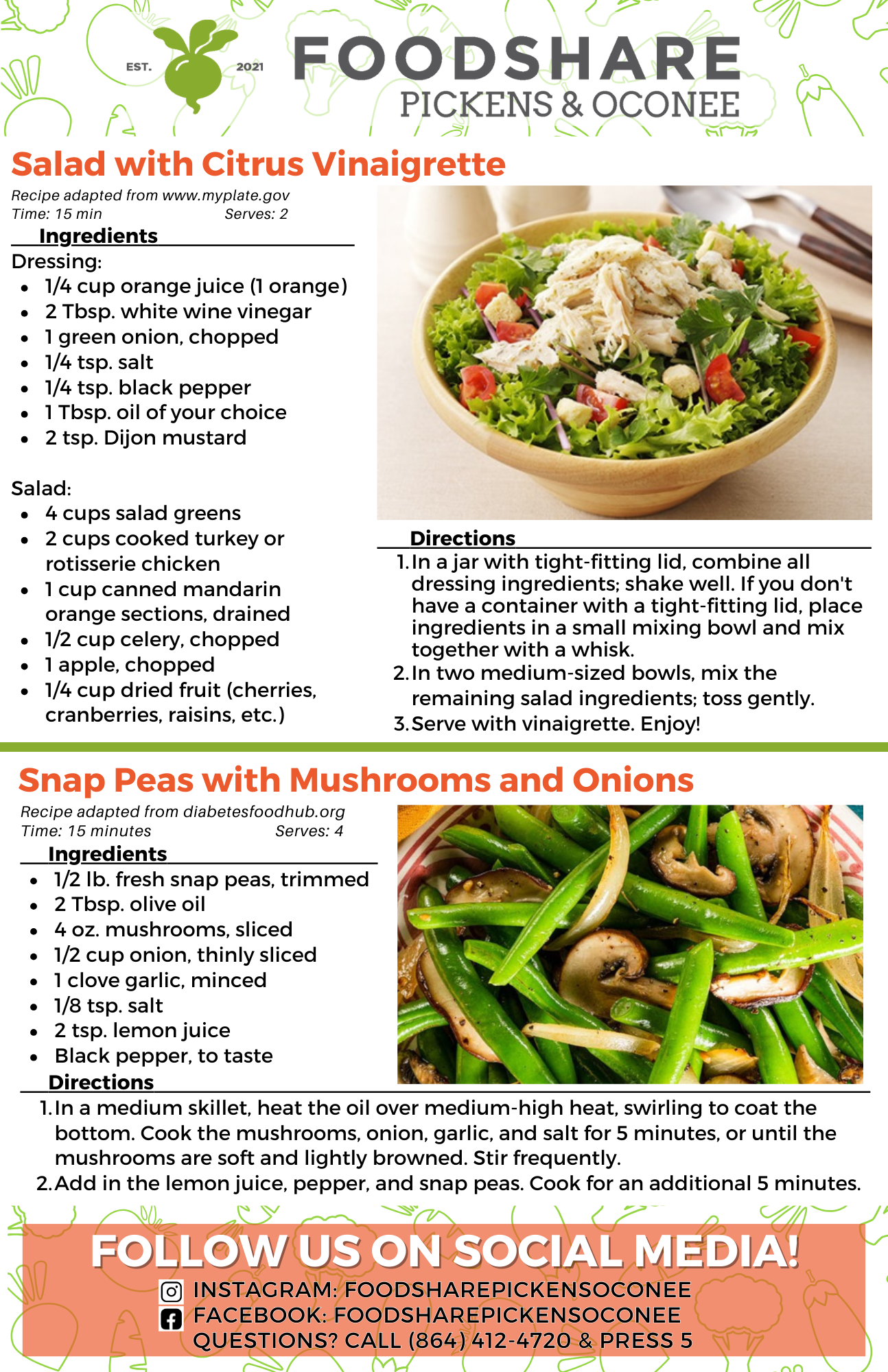 EST. 2021

FOODSHARE
PICKENS & OCONEE

Salad with Citrus Vinaigrette

Recipe adapted from www.myplate.gov
Time: 15 min Serves: 2

Ingredients

Dressing:
- 1/4 cup orange juice (1 orange)
- 2 Tbsp. white wine vinegar
- 1 green onion, chopped
- 1/4 tsp. salt
- 1/4 tsp. black pepper
- 1 Tbsp. oil of your choice
- 2 tsp. Dijon mustard

Salad:
- 4 cups salad greens
- 2 cups cooked turkey or rotisserie chicken
- 1 cup canned mandarin orange sections, drained
- 1/2 cup celery, chopped
- 1 apple, chopped
- 1/4 cup dried fruit (cherries, cranberries, raisins, etc.)

Directions
1. In a jar with tight-fitting lid, combine all dressing ingredients; shake well. If you don't have a container with a tight-fitting lid, place ingredients in a small mixing bowl and mix together with a whisk.
2. In two medium-sized bowls, mix the remaining salad ingredients; toss gently.
3. Serve with vinaigrette. Enjoy!

Snap Peas with Mushrooms and Onions

Recipe adapted from diabetesfoodhub.org
Time: 15 minutes Serves: 4

Ingredients
- 1/2 lb. fresh snap peas, trimmed
- 2 Tbsp. olive oil
- 4 oz. mushrooms, sliced
- 1/2 cup onion, thinly sliced
- 1 clove garlic, minced
- 1/8 tsp. salt
- 2 tsp. lemon juice
- Black pepper, to taste

Directions
1. In a medium skillet, heat the oil over medium-high heat, swirling to coat the bottom. Cook the mushrooms, onion, garlic, and salt for 5 minutes, or until the mushrooms are soft and lightly browned. Stir frequently.
2. Add in the lemon juice, pepper, and snap peas. Cook for an additional 5 minutes.

FOLLOW US ON SOCIAL MEDIA!
INSTAGRAM: FOODSHAREPICKENSOCONEE
FACEBOOK: FOODSHAREPICKENSOCONEE
QUESTIONS? CALL (864) 412-4720 & PRESS 5